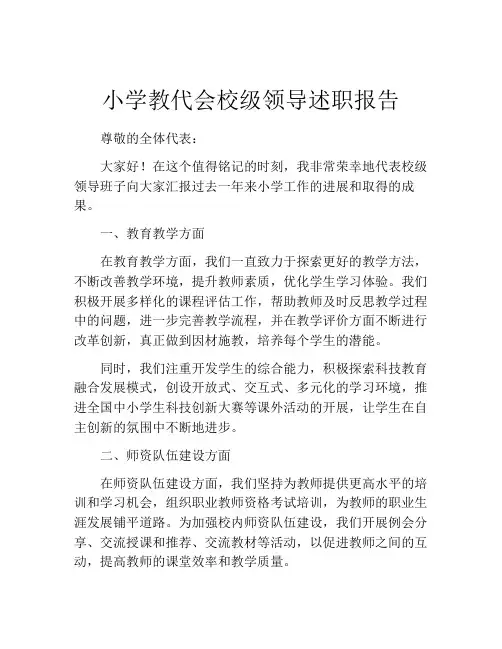 小学教代会校级领导述职报告

尊敬的全体代表：

大家好！在这个值得铭记的时刻，我非常荣幸地代表校级领导班子向大家汇报过去一年来小学工作的进展和取得的成果。

一、教育教学方面

在教育教学方面，我们一直致力于探索更好的教学方法，不断改善教学环境，提升教师素质，优化学生学习体验。我们积极开展多样化的课程评估工作，帮助教师及时反思教学过程中的问题，进一步完善教学流程，并在教学评价方面不断进行改革创新，真正做到因材施教，培养每个学生的潜能。

同时，我们注重开发学生的综合能力，积极探索科技教育融合发展模式，创设开放式、交互式、多元化的学习环境，推进全国中小学生科技创新大赛等课外活动的开展，让学生在自主创新的氛围中不断地进步。

二、师资队伍建设方面

在师资队伍建设方面，我们坚持为教师提供更高水平的培训和学习机会，组织职业教师资格考试培训，为教师的职业生涯发展铺平道路。为加强校内师资队伍建设，我们开展例会分享、交流授课和推荐、交流教材等活动，以促进教师之间的互动，提高教师的课堂效率和教学质量。